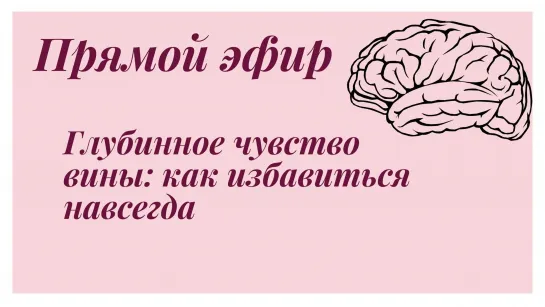 Прямой эфир

Глубинное чувство вины: как избавиться навсегда